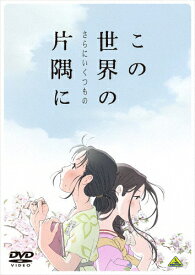 この世界の
さらにいくつもの
片隅に

DVD
VIDEO